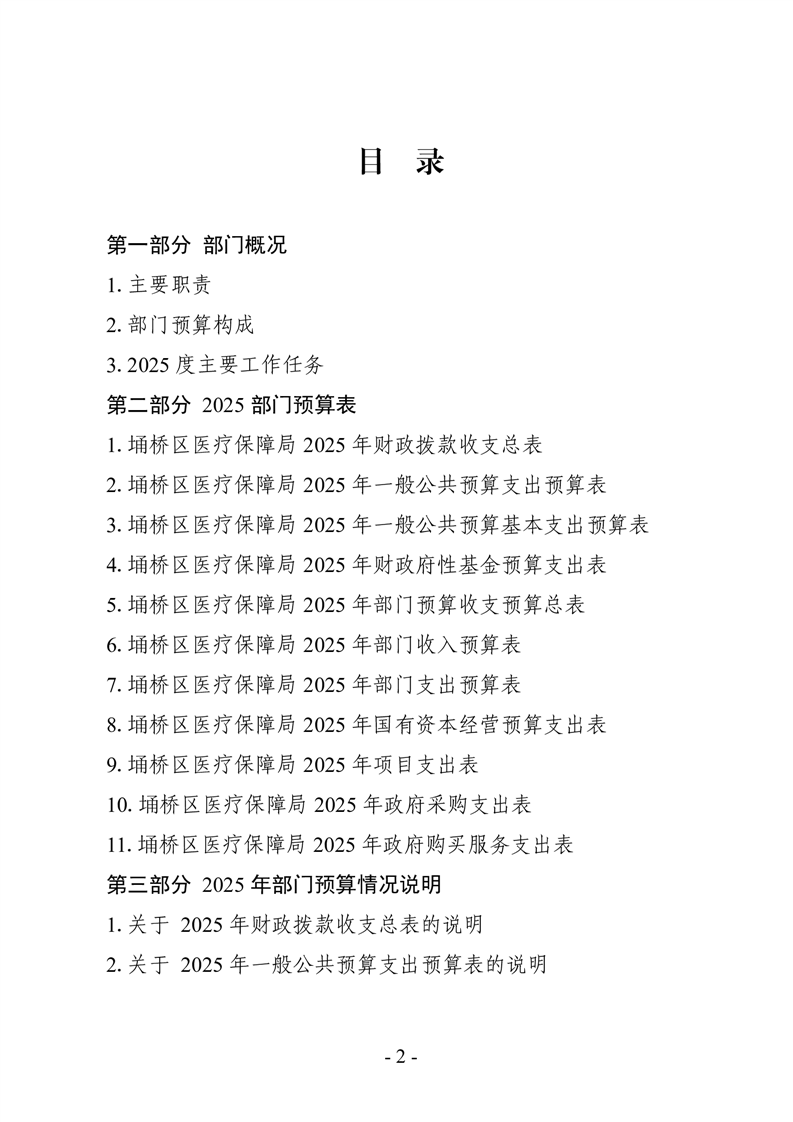 目 录

第一部分 部门概况

1. 主要职责

2. 部门预算构成

3. 2025 度主要工作任务

第二部分 2025 部门预算表

1. 埇桥区医疗保障局 2025 年财政拨款收支总表

2. 埇桥区医疗保障局 2025 年一般公共预算支出预算表

3. 埇桥区医疗保障局 2025 年一般公共预算基本支出预算表

4. 埇桥区医疗保障局 2025 年财政府性基金预算支出表

5. 埇桥区医疗保障局 2025 年部门预算收支预算总表

6. 埇桥区医疗保障局 2025 年部门收入预算表

7. 埇桥区医疗保障局 2025 年部门支出预算表

8. 埇桥区医疗保障局 2025 年国有资本经营预算支出表

9. 埇桥区医疗保障局 2025 年项目支出表

10. 埇桥区医疗保障局 2025 年政府采购支出表

11. 埇桥区医疗保障局 2025 年政府购买服务支出表

第三部分 2025 年部门预算情况说明

1. 关于 2025 年财政拨款收支总表的说明

2. 关于 2025 年一般公共预算支出预算表的说明

- 2 -